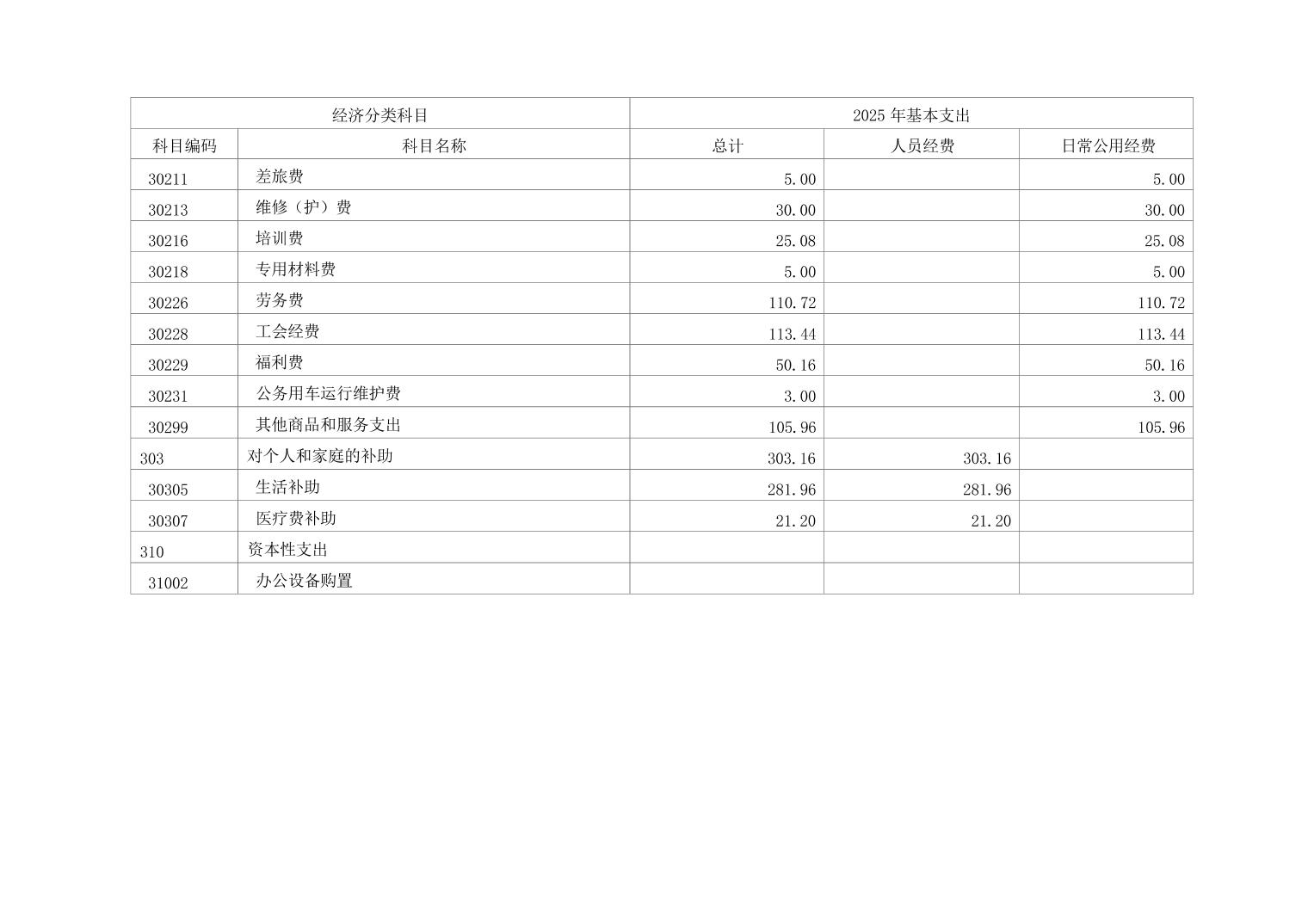 | 经济分类科目 |  | 2025年基本支出 |  |  |
|---|---|---|---|---|
| 科目编码 | 科目名称 | 总计 | 人员经费 | 日常公用经费 |
| 30211 | 差旅费 | 5.00 |  | 5.00 |
| 30213 | 维修（护）费 | 30.00 |  | 30.00 |
| 30216 | 培训费 | 25.08 |  | 25.08 |
| 30218 | 专用材料费 | 5.00 |  | 5.00 |
| 30226 | 劳务费 | 110.72 |  | 110.72 |
| 30228 | 工会经费 | 113.44 |  | 113.44 |
| 30229 | 福利费 | 50.16 |  | 50.16 |
| 30231 | 公务用车运行维护费 | 3.00 |  | 3.00 |
| 30299 | 其他商品和服务支出 | 105.96 |  | 105.96 |
| 303 | 对个人和家庭的补助 | 303.16 | 303.16 |  |
| 30305 | 生活补助 | 281.96 | 281.96 |  |
| 30307 | 医疗费补助 | 21.20 | 21.20 |  |
| 310 | 资本性支出 |  |  |  |
| 31002 | 办公设备购置 |  |  |  |